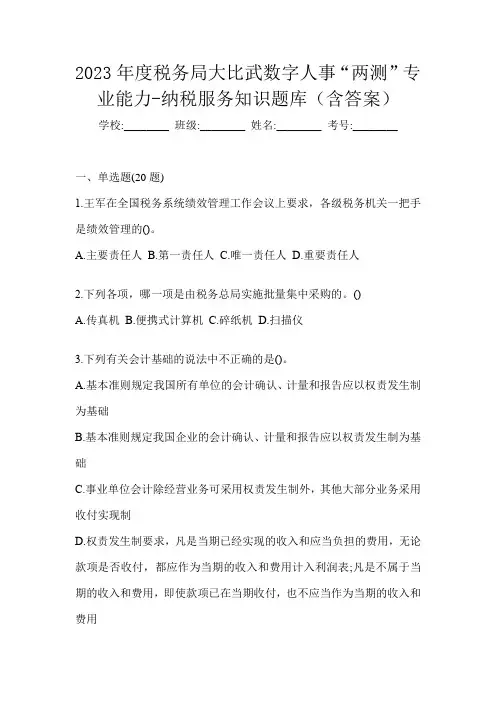 2023 年度税务局大比武数字人事“两测”专业能力-纳税服务知识题库（含答案）

学校:________ 班级:________ 姓名:________ 考号:________

一、单选题(20 题)

1.王军在全国税务系统绩效管理工作会议上要求，各级税务机关一把手是绩效管理的()。

A.主要责任人 B.第一责任人 C.唯一责任人 D.重要责任人

2.下列各项，哪一项是由税务总局实施批量集中采购的。()

A.传真机 B.便携式计算机 C.碎纸机 D.扫描仪

3.下列有关会计基础的说法中不正确的是()。

A.基本准则规定我国所有单位的会计确认、计量和报告应以权责发生制为基础

B.基本准则规定我国企业的会计确认、计量和报告应以权责发生制为基础

C.事业单位会计除经营业务可采用权责发生制外，其他大部分业务采用收付实现制

D.权责发生制要求，凡是当期已经实现的收入和应当负担的费用，无论款项是否收付，都应作为当期的收入和费用计入利润表;凡是不属于当期的收入和费用，即使款项已在当期收付，也不应当作为当期的收入和费用